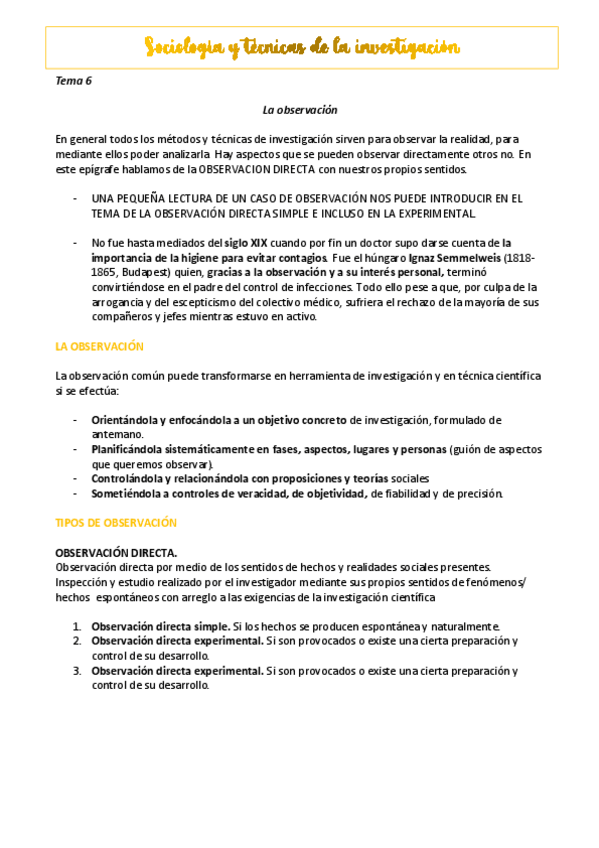 Sociologia y técnicas de la investigación

Tema 6

La observación

En general todos los métodos y técnicas de investigación sirven para observar la realidad, para mediante ellos poder analizarla Hay aspectos que se pueden observar directamente otros no. En este epígrafe hablamos de la OBSERVACION DIRECTA con nuestros propios sentidos.

- UNA PEQUEÑA LECTURA DE UN CASO DE OBSERVACIÓN NOS PUEDE INTRODUCIR EN EL TEMA DE LA OBSERVACIÓN DIRECTA SIMPLE E INCLUSO EN LA EXPERIMENTAL.

- No fue hasta mediados del siglo XIX cuando por fin un doctor supo darse cuenta de la importancia de la higiene para evitar contagios. Fue el húngaro Ignaz Semmelweis (1818-1865, Budapest) quien, gracias a la observación y a su interés personal, terminó convirtiéndose en el padre del control de infecciones. Todo ello pese a que, por culpa de la arrogancia y del escepticismo del colectivo médico, sufriera el rechazo de la mayoría de sus compañeros y jefes mientras estuvo en activo.

LA OBSERVACIÓN

La observación común puede transformarse en herramienta de investigación y en técnica científica si se efectúa:

- Orientándola y enfocándola a un objetivo concreto de investigación, formulado de antemano.
- Planificándola sistemáticamente en fases, aspectos, lugares y personas (guión de aspectos que queremos observar).
- Controlándola y relacionándola con proposiciones y teorías sociales
- Sometiéndola a controles de veracidad, de objetividad, de fiabilidad y de precisión.

TIPOS DE OBSERVACIÓN

OBSERVACIÓN DIRECTA.
Observación directa por medio de los sentidos de hechos y realidades sociales presentes. Inspección y estudio realizado por el investigador mediante sus propios sentidos de fenómenos/ hechos espontáneos con arreglo a las exigencias de la investigación científica

1. Observación directa simple. Si los hechos se producen espontánea y naturalmente.
2. Observación directa experimental. Si son provocados o existe una cierta preparación y control de su desarrollo.
3. Observación directa experimental. Si son provocados o existe una cierta preparación y control de su desarrollo.